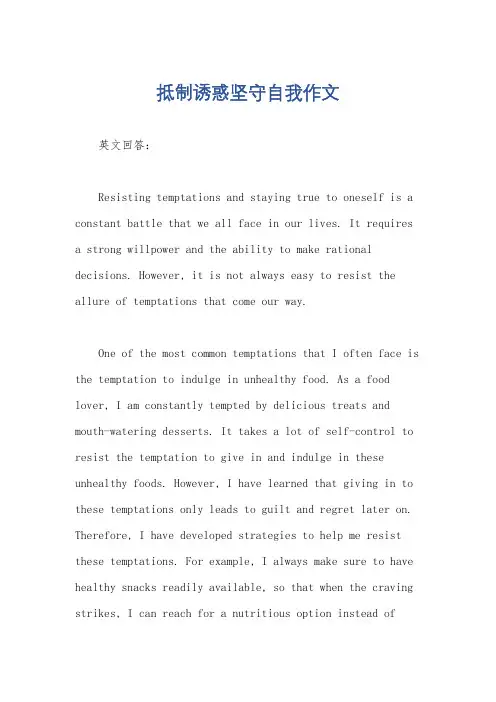 抵制诱惑坚守自我作文

英文回答：

Resisting temptations and staying true to oneself is a constant battle that we all face in our lives. It requires a strong willpower and the ability to make rational decisions. However, it is not always easy to resist the allure of temptations that come our way.

One of the most common temptations that I often face is the temptation to indulge in unhealthy food. As a food lover, I am constantly tempted by delicious treats and mouth-watering desserts. It takes a lot of self-control to resist the temptation to give in and indulge in these unhealthy foods. However, I have learned that giving in to these temptations only leads to guilt and regret later on. Therefore, I have developed strategies to help me resist these temptations. For example, I always make sure to have healthy snacks readily available, so that when the craving strikes, I can reach for a nutritious option instead of